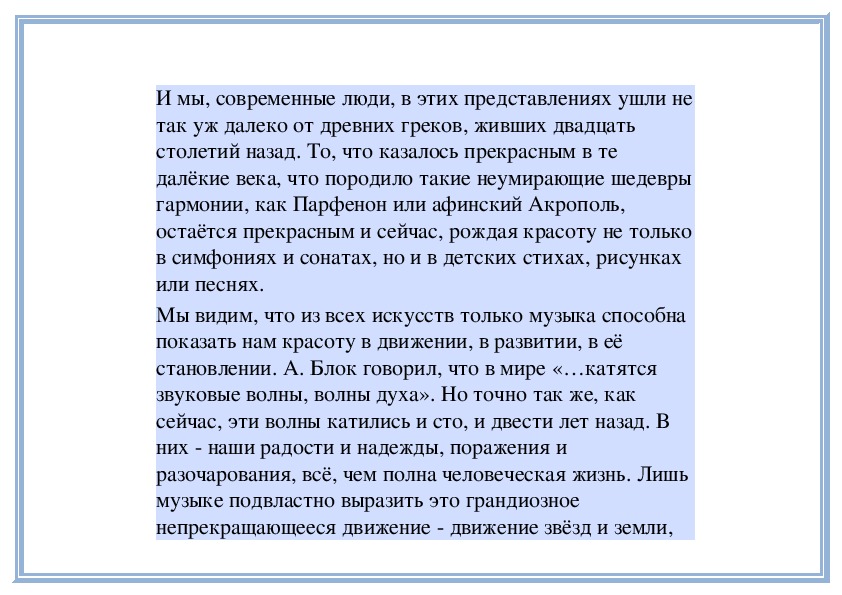 И мы, современные люди, в этих представлениях ушли не так уж далеко от древних греков, живших двадцать столетий назад. То, что казалось прекрасным в те далёкие века, что породило такие неумирающие шедевры гармонии, как Парфенон или афинский Акрополь, остаётся прекрасным и сейчас, рождая красоту не только в симфониях и сонатах, но и в детских стихах, рисунках или песнях.

Мы видим, что из всех искусств только музыка способна показать нам красоту в движении, в развитии, в её становлении. А. Блок говорил, что в мире «…катятся звуковые волны, волны духа». Но точно так же, как сейчас, эти волны катились и сто, и двести лет назад. В них - наши радости и надежды, поражения и разочарования, всё, чем полна человеческая жизнь. Лишь музыке подвластно выразить это грандиозное непрекращающееся движение - движение звёзд и земли,